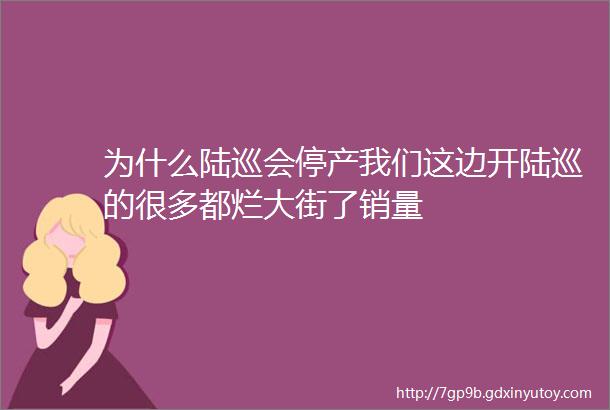 为什么陆巡会停产我们这边开陆巡的很多都烂大街了销量

http://7gp9b.gdxinyutoy.com